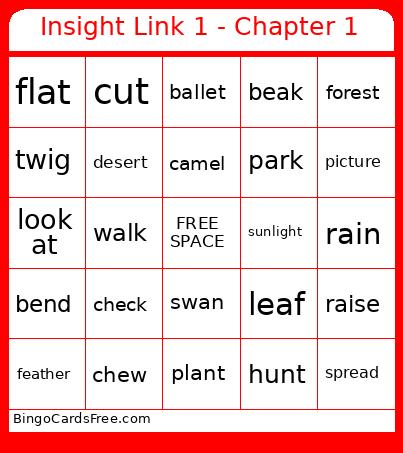 Insight Link 1 - Chapter 1

| flat | cut | ballet | beak | forest |
|---|---|---|---|---|
| twig | desert | camel | park | picture |
| look at | walk | FREE SPACE | sunlight | rain |
| bend | check | swan | leaf | raise |
| feather | chew | plant | hunt | spread |

BingoCardsFree.com